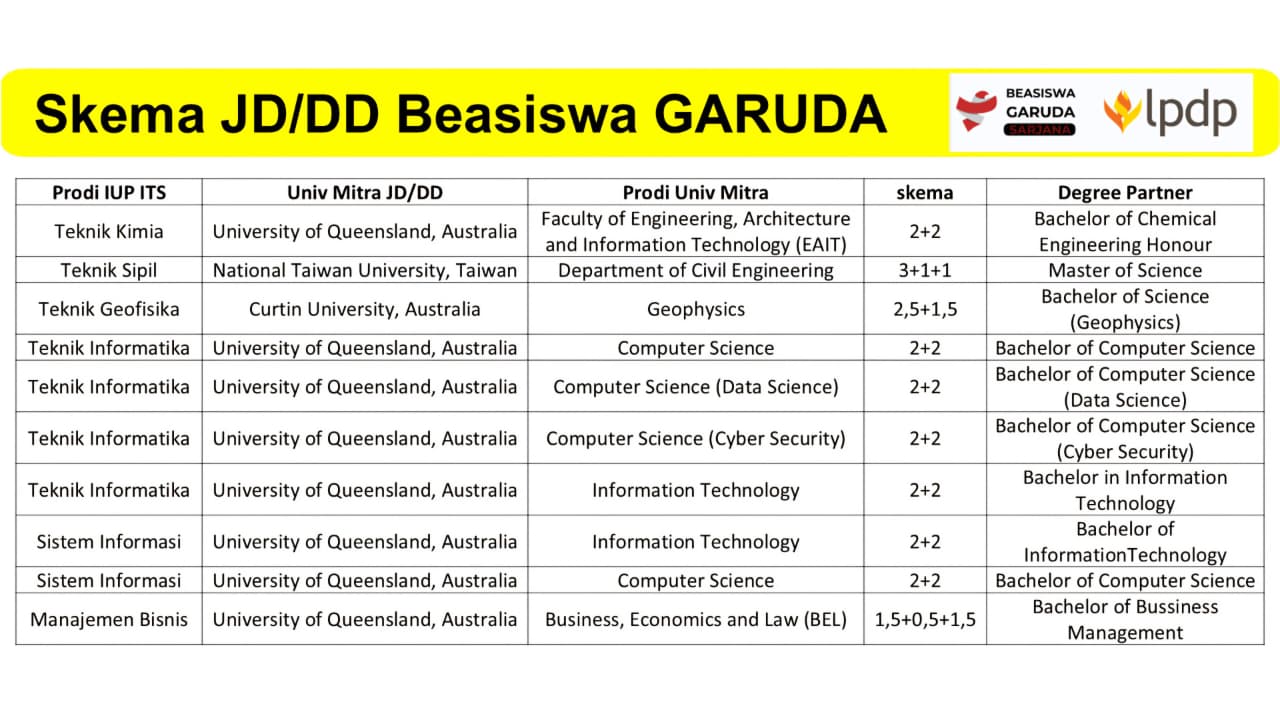 Skema JD/DD Beasiswa GARUDA

BEASISWA GARUDA SARJANA

lpdp

| Prodi IUP ITS | Univ Mitra JD/DD | Prodi Univ Mitra | skema | Degree Partner |
|---|---|---|---|---|
| Teknik Kimia | University of Queensland, Australia | Faculty of Engineering, Architecture and Information Technology (EAIT) | 2+2 | Bachelor of Chemical Engineering Honour |
| Teknik Sipil | National Taiwan University, Taiwan | Department of Civil Engineering | 3+1+1 | Master of Science |
| Teknik Geofisika | Curtin University, Australia | Geophysics | 2,5+1,5 | Bachelor of Science (Geophysics) |
| Teknik Informatika | University of Queensland, Australia | Computer Science | 2+2 | Bachelor of Computer Science |
| Teknik Informatika | University of Queensland, Australia | Computer Science (Data Science) | 2+2 | Bachelor of Computer Science (Data Science) |
| Teknik Informatika | University of Queensland, Australia | Computer Science (Cyber Security) | 2+2 | Bachelor of Computer Science (Cyber Security) |
| Teknik Informatika | University of Queensland, Australia | Information Technology | 2+2 | Bachelor in Information Technology |
| Sistem Informasi | University of Queensland, Australia | Information Technology | 2+2 | Bachelor of InformationTechnology |
| Sistem Informasi | University of Queensland, Australia | Computer Science | 2+2 | Bachelor of Computer Science |
| Manajemen Bisnis | University of Queensland, Australia | Business, Economics and Law (BEL) | 1,5+0,5+1,5 | Bachelor of Bussiness Management |